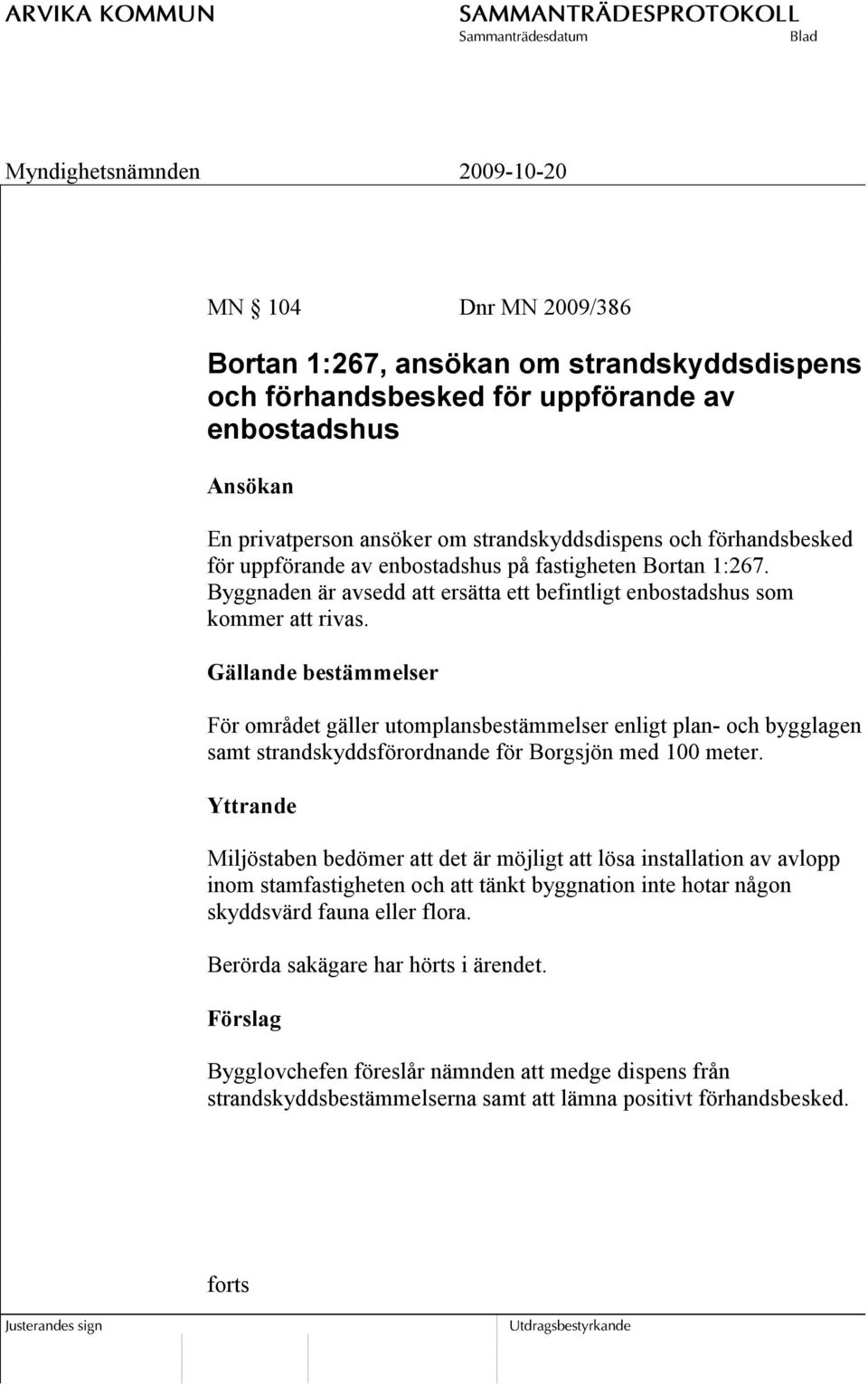 ARVIKA KOMMUN

SAMMANTRÄDESPROTOKOLL
Sammanträdesdatum
Blad

Myndighetsnämnden 2009-10-20

MN § 104 Dnr MN 2009/386

Bortan 1:267, ansökan om strandskyddsdispens och förhandsbesked för uppförande av enbostadshus

Ansökan

En privatperson ansöker om strandskyddsdispens och förhandsbesked för uppförande av enbostadshus på fastigheten Bortan 1:267. Byggnaden är avsedd att ersätta ett befintligt enbostadshus som kommer att rivas.

Gällande bestämmelser

För området gäller utomplansbestämmelser enligt plan- och bygglagen samt strandskyddsförordnande för Borgsjön med 100 meter.

Yttrande

Miljöstaben bedömer att det är möjligt att lösa installation av avlopp inom stamfastigheten och att tänkt byggnation inte hotar någon skyddsvärd fauna eller flora.

Berörda sakägare har hörts i ärendet.

Förslag

Bygglovchefen föreslår nämnden att medge dispens från strandskyddsbestämmelserna samt att lämna positivt förhandsbesked.

forts

Justerandes sign

Utdragsbestyrkande